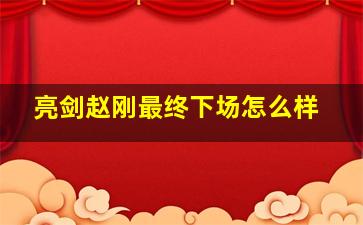 亮剑赵刚最终下场怎么样